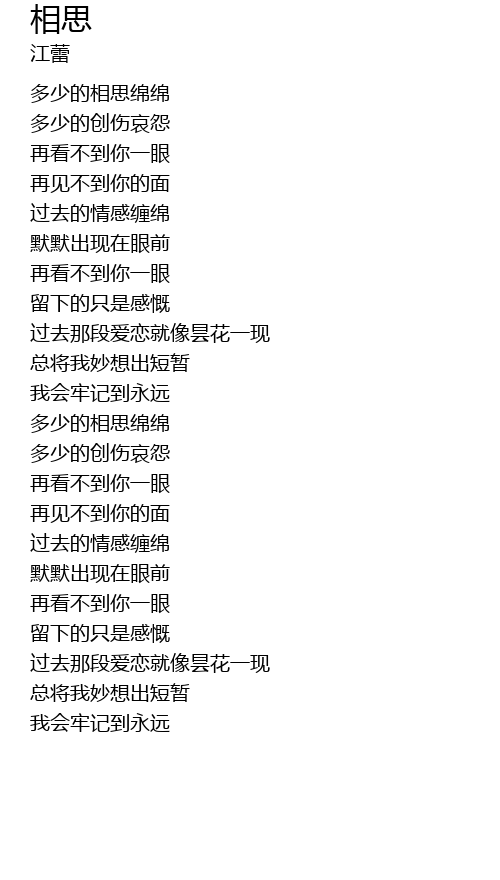 相思
江蕾

多少的相思绵绵
多少的创伤哀怨
再看不到你一眼
再见不到你的面
过去的情感缠绵
默默出现在眼前
再看不到你一眼
留下的只是感慨
过去那段爱恋就像昙花一现
总将我妙想出短暂
我会牢记到永远
多少的相思绵绵
多少的创伤哀怨
再看不到你一眼
再见不到你的面
过去的情感缠绵
默默出现在眼前
再看不到你一眼
留下的只是感慨
过去那段爱恋就像昙花一现
总将我妙想出短暂
我会牢记到永远